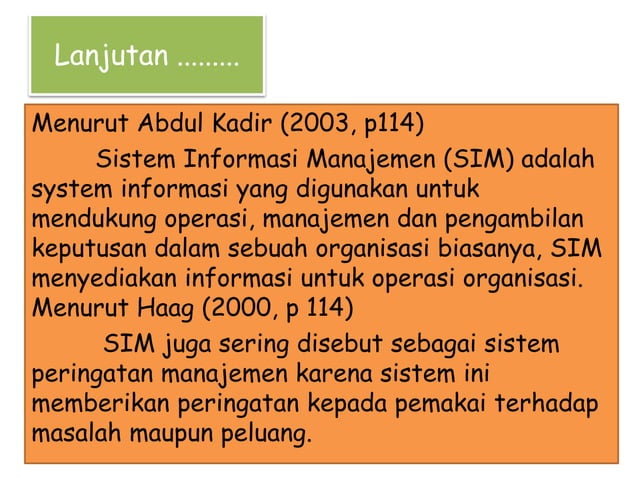 Lanjutan .........

Menurut Abdul Kadir (2003, p114)

Sistem Informasi Manajemen (SIM) adalah system informasi yang digunakan untuk mendukung operasi, manajemen dan pengambilan keputusan dalam sebuah organisasi biasanya, SIM menyediakan informasi untuk operasi organisasi.

Menurut Haag (2000, p 114)

SIM juga sering disebut sebagai sistem peringatan manajemen karena sistem ini memberikan peringatan kepada pemakai terhadap masalah maupun peluang.